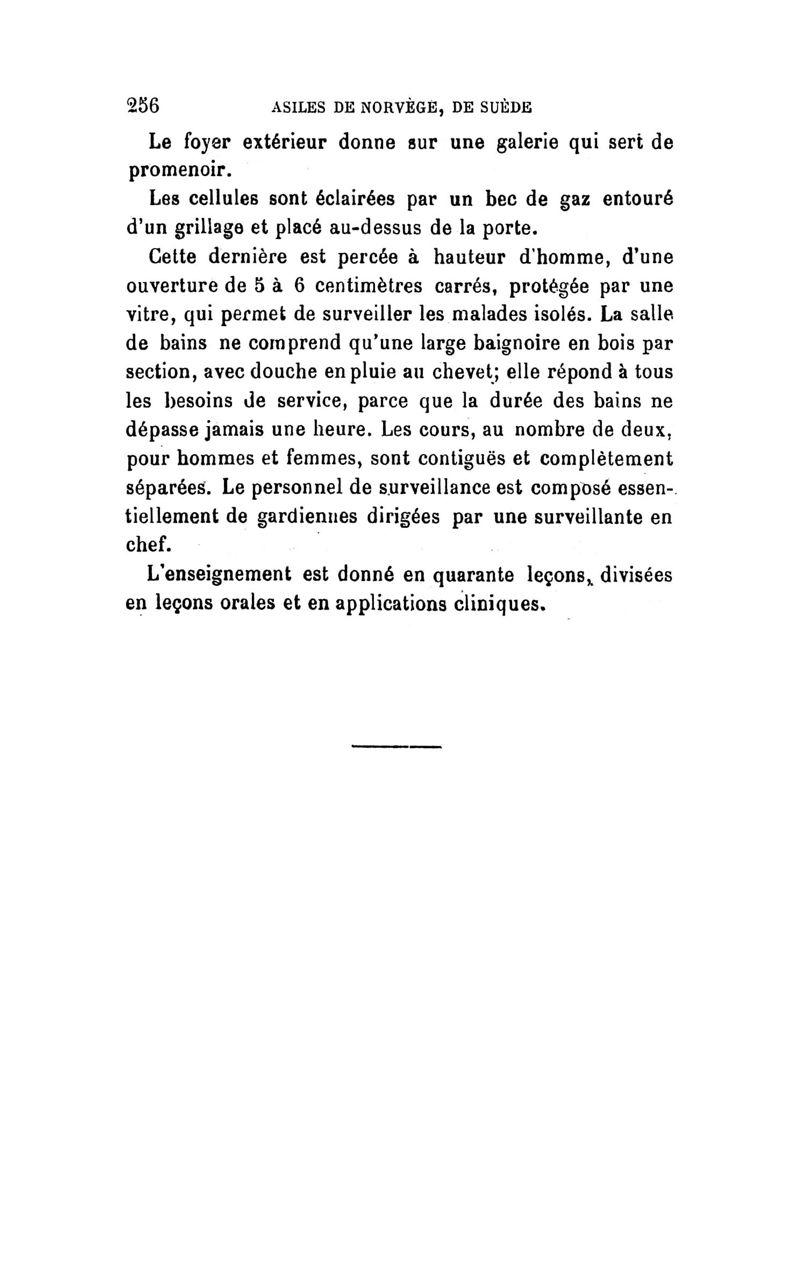 256 ASILES DE NORVÈGE, DE SUÈDE

Le foyer extérieur donne sur une galerie qui sert de promenoir.

Les cellules sont éclairées par un bec de gaz entouré d'un grillage et placé au-dessus de la porte.

Cette dernière est percée à hauteur d'homme, d'une ouverture de 5 à 6 centimètres carrés, protégée par une vitre, qui permet de surveiller les malades isolés. La salle de bains ne comprend qu'une large baignoire en bois par section, avec douche en pluie au chevet; elle répond à tous les besoins de service, parce que la durée des bains ne dépasse jamais une heure. Les cours, au nombre de deux, pour hommes et femmes, sont contiguës et complètement séparées. Le personnel de surveillance est composé essentiellement de gardiennes dirigées par une surveillante en chef.

L'enseignement est donné en quarante leçons, divisées en leçons orales et en applications cliniques.